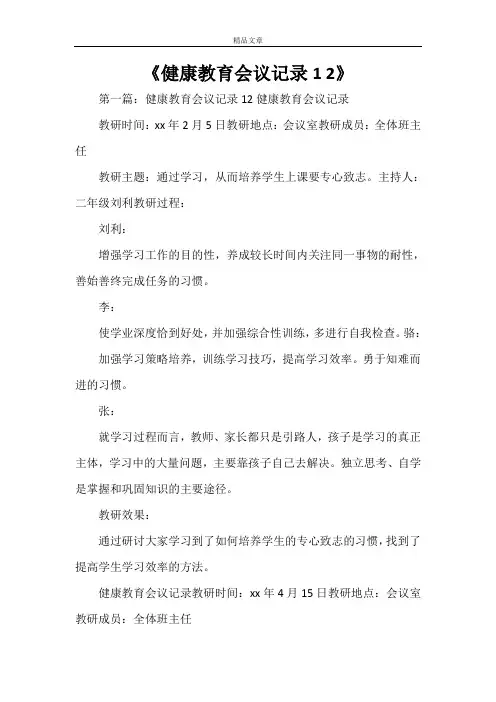 精品文章

《健康教育会议记录 1 2》

第一篇：健康教育会议记录 12 健康教育会议记录

教研时间：xx 年 2 月 5 日教研地点：会议室教研成员：全体班主任

教研主题：通过学习，从而培养学生上课要专心致志。主持人：二年级刘利教研过程：

刘利：

增强学习工作的目的性，养成较长时间内关注同一事物的耐性，善始善终完成任务的习惯。

李：

使学业深度恰到好处，并加强综合性训练，多进行自我检查。骆：

加强学习策略培养，训练学习技巧，提高学习效率。勇于知难而进的习惯。

张：

就学习过程而言，教师、家长都只是引路人，孩子是学习的真正主体，学习中的大量问题，主要靠孩子自己去解决。独立思考、自学是掌握和巩固知识的主要途径。

教研效果：

通过研讨大家学习到了如何培养学生的专心致志的习惯，找到了提高学生学习效率的方法。

健康教育会议记录教研时间：xx 年 4 月 15 日教研地点：会议室教研成员：全体班主任